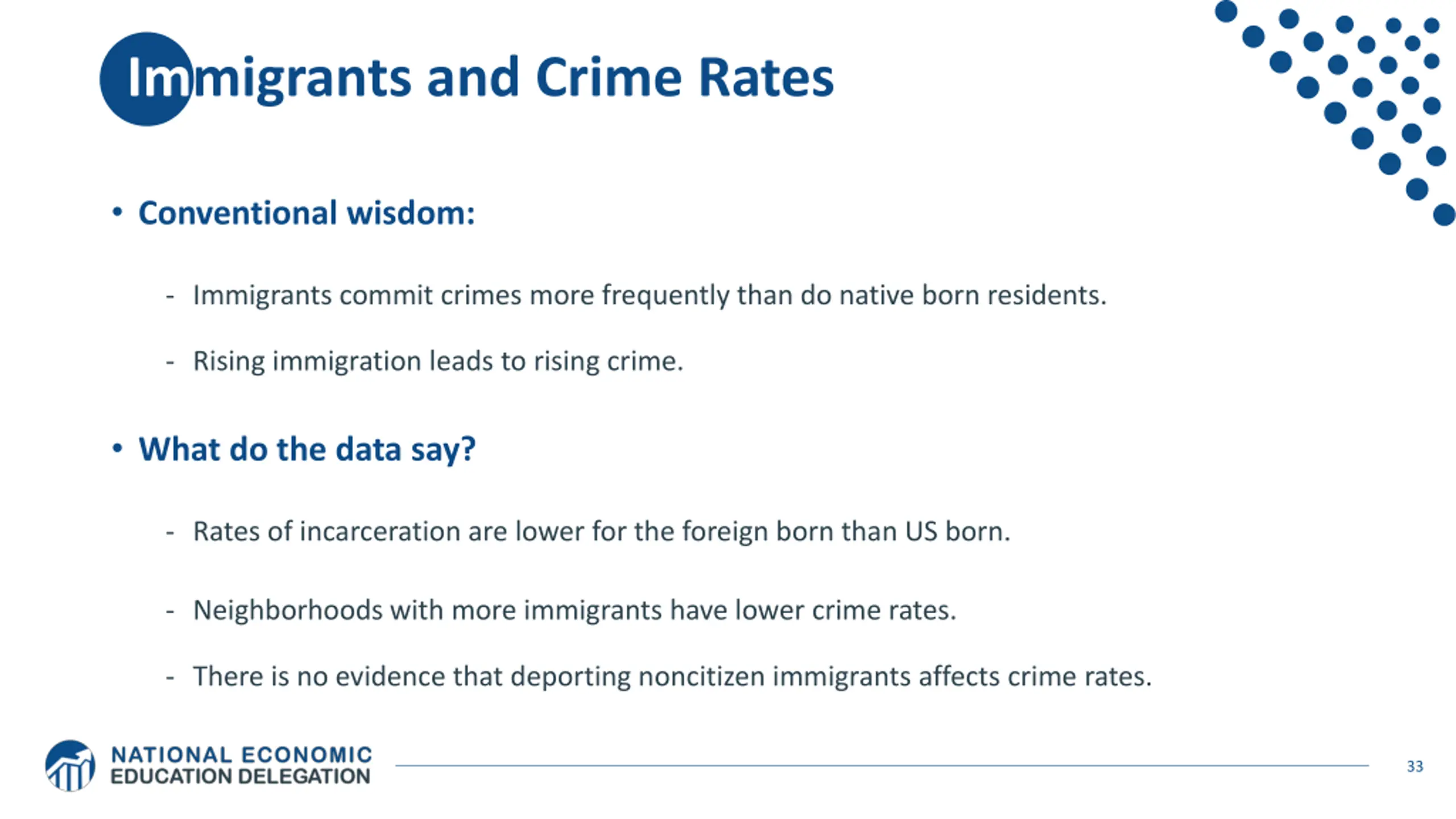 Immigrants and Crime Rates

• Conventional wisdom:

- Immigrants commit crimes more frequently than do native born residents.

- Rising immigration leads to rising crime.

• What do the data say?

- Rates of incarceration are lower for the foreign born than US born.

- Neighborhoods with more immigrants have lower crime rates.

- There is no evidence that deporting noncitizen immigrants affects crime rates.

NATIONAL ECONOMIC EDUCATION DELEGATION

33